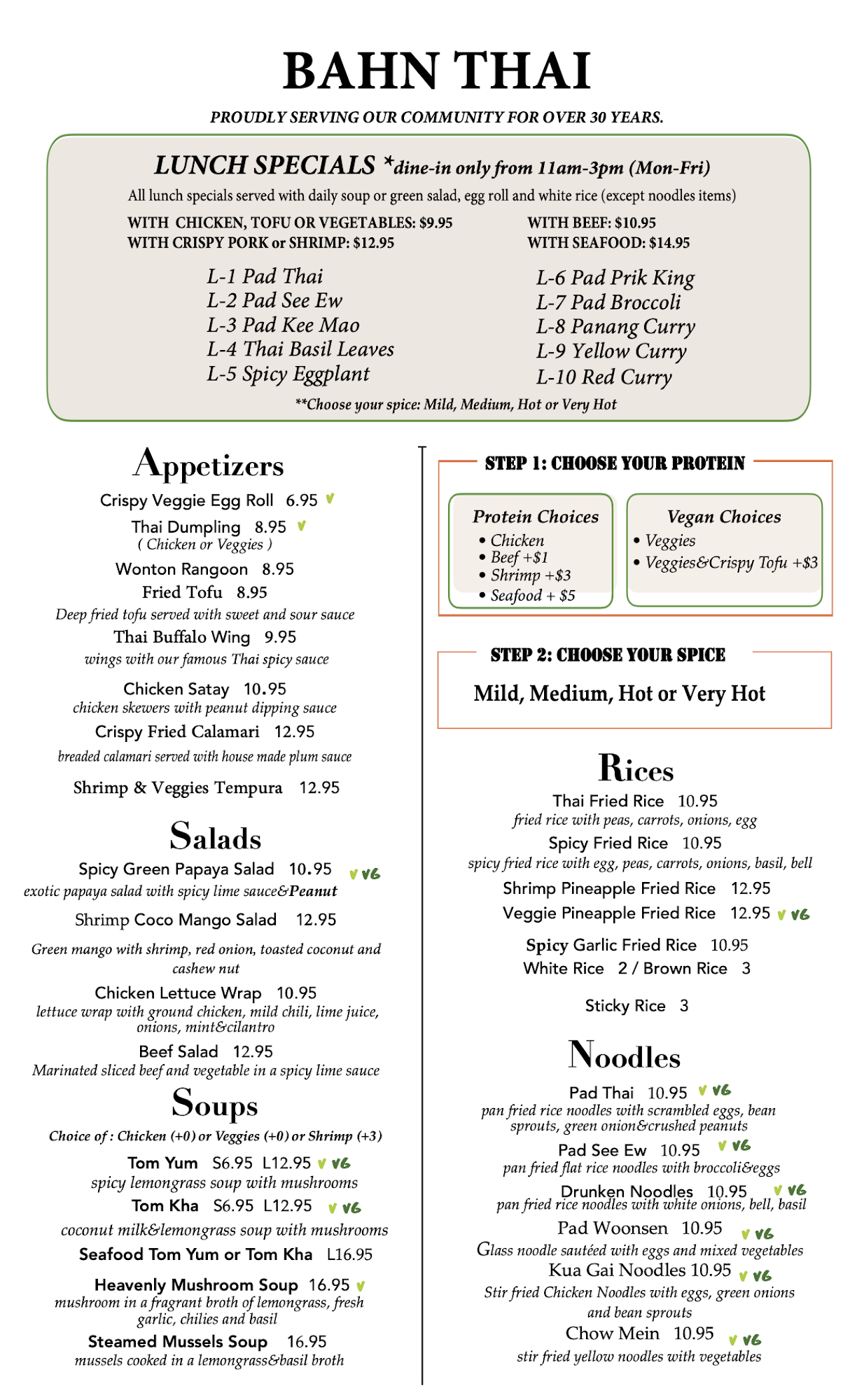 BAHN THAI

PROUDLY SERVING OUR COMMUNITY FOR OVER 30 YEARS.

LUNCH SPECIALS *dine-in only from 11am-3pm (Mon-Fri)

All lunch specials served with daily soup or green salad, egg roll and white rice (except noodles items)

WITH CHICKEN, TOFU OR VEGETABLES: $9.95
WITH CRISPY PORK or SHRIMP: $12.95

WITH BEEF: $10.95
WITH SEAFOOD: $14.95

L-1 Pad Thai
L-2 Pad See Ew
L-3 Pad Kee Mao
L-4 Thai Basil Leaves
L-5 Spicy Eggplant

L-6 Pad Prik King
L-7 Pad Broccoli
L-8 Panang Curry
L-9 Yellow Curry
L-10 Red Curry

**Choose your spice: Mild, Medium, Hot or Very Hot

Appetizers

Crispy Veggie Egg Roll 6.95 V

Thai Dumpling 8.95 V
( Chicken or Veggies )

Wonton Rangoon 8.95

Fried Tofu 8.95
Deep fried tofu served with sweet and sour sauce

Thai Buffalo Wing 9.95
wings with our famous Thai spicy sauce

Chicken Satay 10.95
chicken skewers with peanut dipping sauce

Crispy Fried Calamari 12.95
breaded calamari served with house made plum sauce

Shrimp & Veggies Tempura 12.95

Salads

Spicy Green Papaya Salad 10.95 V VG
exotic papaya salad with spicy lime sauce&Peanut

Shrimp Coco Mango Salad 12.95
Green mango with shrimp, red onion, toasted coconut and cashew nut

Chicken Lettuce Wrap 10.95
lettuce wrap with ground chicken, mild chili, lime juice, onions, mint&cilantro

Beef Salad 12.95
Marinated sliced beef and vegetable in a spicy lime sauce

Soups

Choice of : Chicken (+0) or Veggies (+0) or Shrimp (+3)

Tom Yum S6.95 L12.95 V VG
spicy lemongrass soup with mushrooms

Tom Kha S6.95 L12.95 V VG
coconut milk&lemongrass soup with mushrooms

Seafood Tom Yum or Tom Kha L16.95

Heavenly Mushroom Soup 16.95 V
mushroom in a fragrant broth of lemongrass, fresh garlic, chilies and basil

Steamed Mussels Soup 16.95
mussels cooked in a lemongrass&basil broth

STEP 1: CHOOSE YOUR PROTEIN

Protein Choices
• Chicken
• Beef +$1
• Shrimp +$3
• Seafood + $5

Vegan Choices
• Veggies
• Veggies&Crispy Tofu +$3

STEP 2: CHOOSE YOUR SPICE

Mild, Medium, Hot or Very Hot

Rices

Thai Fried Rice 10.95
fried rice with peas, carrots, onions, egg

Spicy Fried Rice 10.95
spicy fried rice with egg, peas, carrots, onions, basil, bell

Shrimp Pineapple Fried Rice 12.95

Veggie Pineapple Fried Rice 12.95 V VG

Spicy Garlic Fried Rice 10.95

White Rice 2 / Brown Rice 3

Sticky Rice 3

Noodles

Pad Thai 10.95 V VG
pan fried rice noodles with scrambled eggs, bean sprouts, green onion&crushed peanuts

Pad See Ew 10.95 V VG
pan fried flat rice noodles with broccoli&eggs

Drunken Noodles 10.95 V VG
pan fried rice noodles with white onions, bell, basil

Pad Woonsen 10.95 V VG
Glass noodle sautéed with eggs and mixed vegetables

Kua Gai Noodles 10.95 V VG
Stir fried Chicken Noodles with eggs, green onions and bean sprouts

Chow Mein 10.95 V VG
stir fried yellow noodles with vegetables